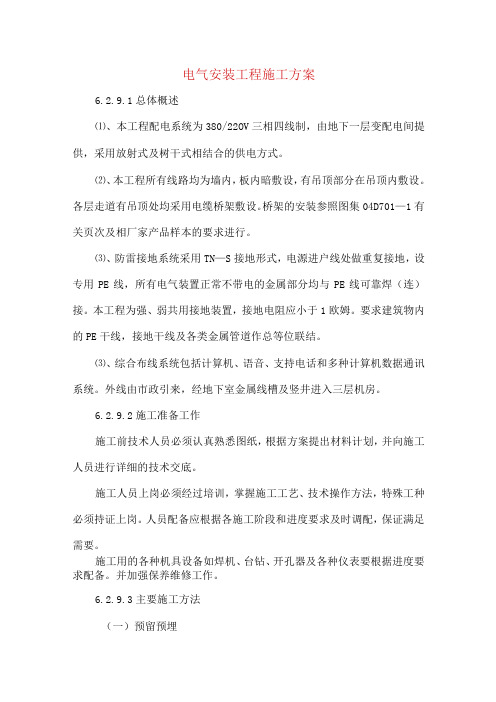 电气安装工程施工方案

6.2.9.1 总体概述

⑴、本工程配电系统为 380/220V 三相四线制，由地下一层变配电间提供，采用放射式及树干式相结合的供电方式。

⑵、本工程所有线路均为墙内，板内暗敷设，有吊顶部分在吊顶内敷设。各层走道有吊顶处均采用电缆桥架敷设。桥架的安装参照图集 04D701—1 有关页次及相厂家产品样本的要求进行。

⑶、防雷接地系统采用 TN—S 接地形式，电源进户线处做重复接地，设专用 PE 线，所有电气装置正常不带电的金属部分均与 PE 线可靠焊（连）接。本工程为强、弱共用接地装置，接地电阻应小于 1 欧姆。要求建筑物内的 PE 干线，接地干线及各类金属管道作总等位联结。

⑶、综合布线系统包括计算机、语音、支持电话和多种计算机数据通讯系统。外线由市政引来，经地下室金属线槽及竖井进入三层机房。

6.2.9.2 施工准备工作

施工前技术人员必须认真熟悉图纸，根据方案提出材料计划，并向施工人员进行详细的技术交底。

施工人员上岗必须经过培训，掌握施工工艺、技术操作方法，特殊工种必须持证上岗。人员配备应根据各施工阶段和进度要求及时调配，保证满足需要。

施工用的各种机具设备如焊机、台钻、开孔器及各种仪表要根据进度要求配备。并加强保养维修工作。

6.2.9.3 主要施工方法

（一）预留预埋